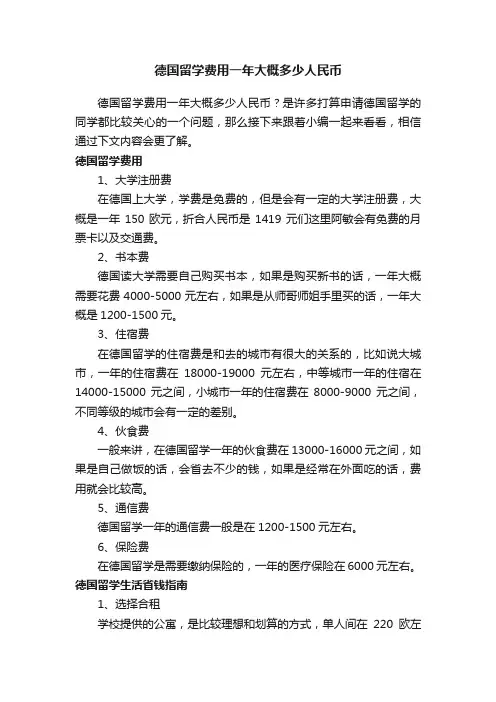 德国留学费用一年大概多少人民币

德国留学费用一年大概多少人民币？是许多打算申请德国留学的同学都比较关心的一个问题，那么接下来跟着小编一起来看看，相信通过下文内容会更了解。

德国留学费用

1、大学注册费

在德国上大学，学费是免费的，但是会有一定的大学注册费，大概是一年 150 欧元，折合人民币是 1419 元们这里阿敏会有免费的月票卡以及交通费。

2、书本费

德国读大学需要自己购买书本，如果是购买新书的话，一年大概需要花费 4000-5000 元左右，如果是从师哥师姐手里买的话，一年大概是 1200-1500 元。

3、住宿费

在德国留学的住宿费是和去的城市有很大的关系的，比如说大城市，一年的住宿费在 18000-19000 元左右，中等城市一年的住宿在 14000-15000 元之间，小城市一年的住宿费在 8000-9000 元之间，不同等级的城市会有一定的差别。

4、伙食费

一般来讲，在德国留学一年的伙食费在 13000-16000 元之间，如果是自己做饭的话，会省去不少的钱，如果是经常在外面吃的话，费用就会比较高。

5、通信费

德国留学一年的通信费一般是在 1200-1500 元左右。

6、保险费

在德国留学是需要缴纳保险的，一年的医疗保险在 6000 元左右。

德国留学生活省钱指南

1、选择合租

学校提供的公寓，是比较理想和划算的方式，单人间在 220 欧左